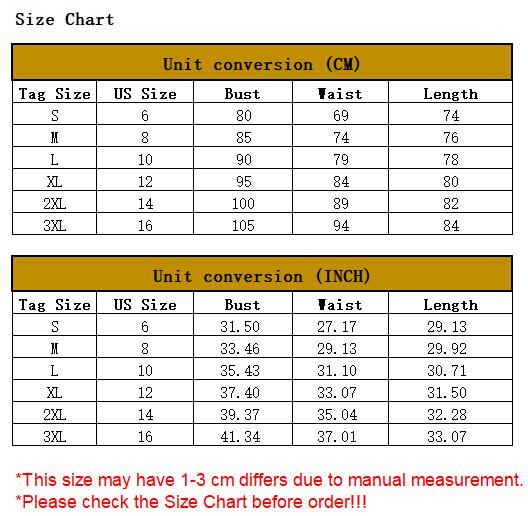 Size Chart

Unit conversion (CM)

| Tag Size | US Size | Bust | Waist | Length |
|---|---|---|---|---|
| S | 6 | 80 | 69 | 74 |
| M | 8 | 85 | 74 | 76 |
| L | 10 | 90 | 79 | 78 |
| XL | 12 | 95 | 84 | 80 |
| 2XL | 14 | 100 | 89 | 82 |
| 3XL | 16 | 105 | 94 | 84 |

Unit conversion (INCH)

| Tag Size | US Size | Bust | Waist | Length |
|---|---|---|---|---|
| S | 6 | 31.50 | 27.17 | 29.13 |
| M | 8 | 33.46 | 29.13 | 29.92 |
| L | 10 | 35.43 | 31.10 | 30.71 |
| XL | 12 | 37.40 | 33.07 | 31.50 |
| 2XL | 14 | 39.37 | 35.04 | 32.28 |
| 3XL | 16 | 41.34 | 37.01 | 33.07 |

*This size may have 1-3 cm differs due to manual measurement.
*Please check the Size Chart before order!!!